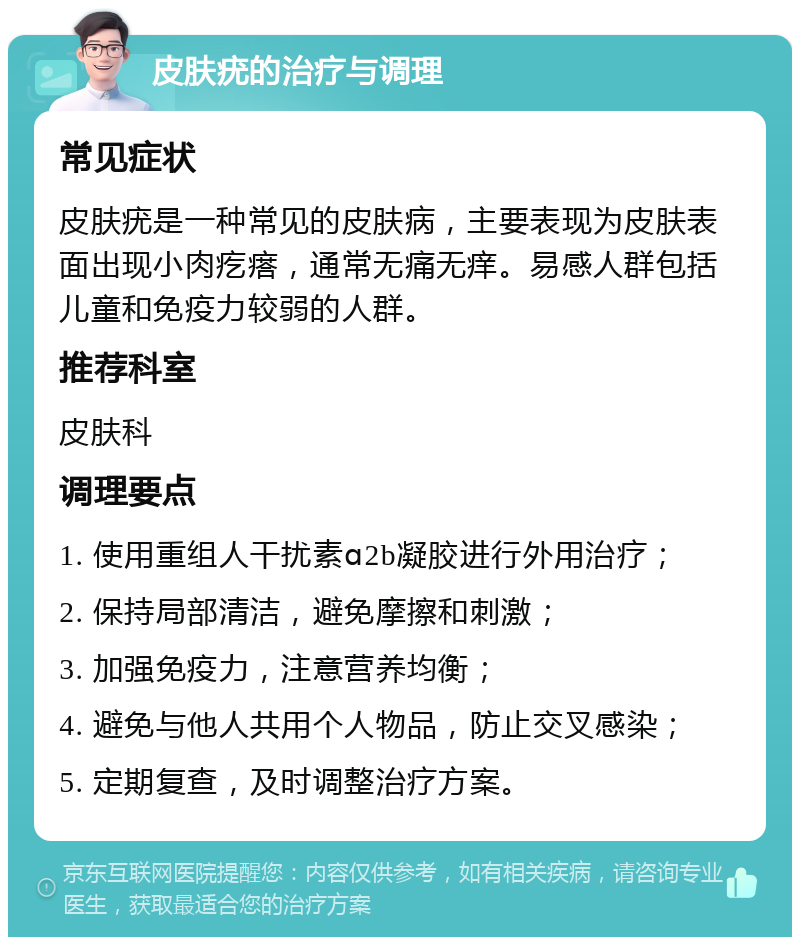 皮肤疣的治疗与调理

常见症状

皮肤疣是一种常见的皮肤病，主要表现为皮肤表面出现小肉疙瘩，通常无痛无痒。易感人群包括儿童和免疫力较弱的人群。

推荐科室

皮肤科

调理要点

1. 使用重组人干扰素α2b凝胶进行外用治疗；

2. 保持局部清洁，避免摩擦和刺激；

3. 加强免疫力，注意营养均衡；

4. 避免与他人共用个人物品，防止交叉感染；

5. 定期复查，及时调整治疗方案。

京东互联网医院提醒您：内容仅供参考，如有相关疾病，请咨询专业医生，获取最适合您的治疗方案